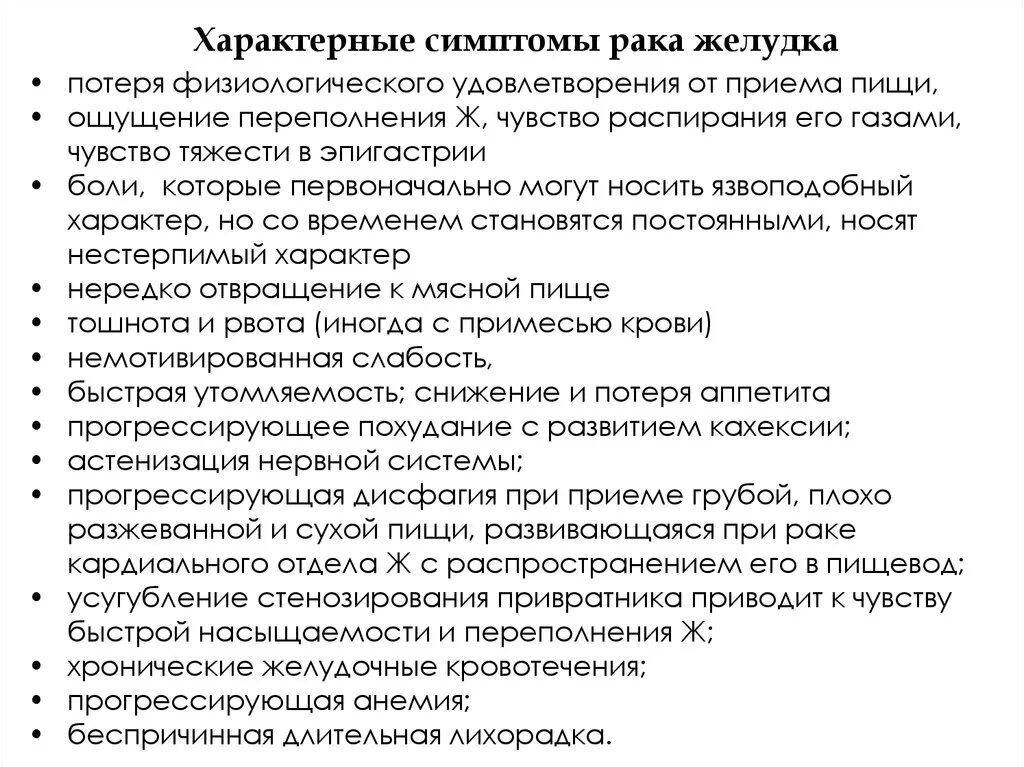 Характерные симптомы рака желудка

• потеря физиологического удовлетворения от приема пищи,
• ощущение переполнения Ж, чувство распирания его газами, чувство тяжести в эпигастрии
• боли, которые первоначально могут носить язвоподобный характер, но со временем становятся постоянными, носят нестерпимый характер
• нередко отвращение к мясной пище
• тошнота и рвота (иногда с примесью крови)
• немотивированная слабость,
• быстрая утомляемость; снижение и потеря аппетита
• прогрессирующее похудание с развитием кахексии;
• астенизация нервной системы;
• прогрессирующая дисфагия при приеме грубой, плохо разжеванной и сухой пищи, развивающаяся при раке кардиального отдела Ж с распространением его в пищевод;
• усугубление стенозирования привратника приводит к чувству быстрой насыщаемости и переполнения Ж;
• хронические желудочные кровотечения;
• прогрессирующая анемия;
• беспричинная длительная лихорадка.